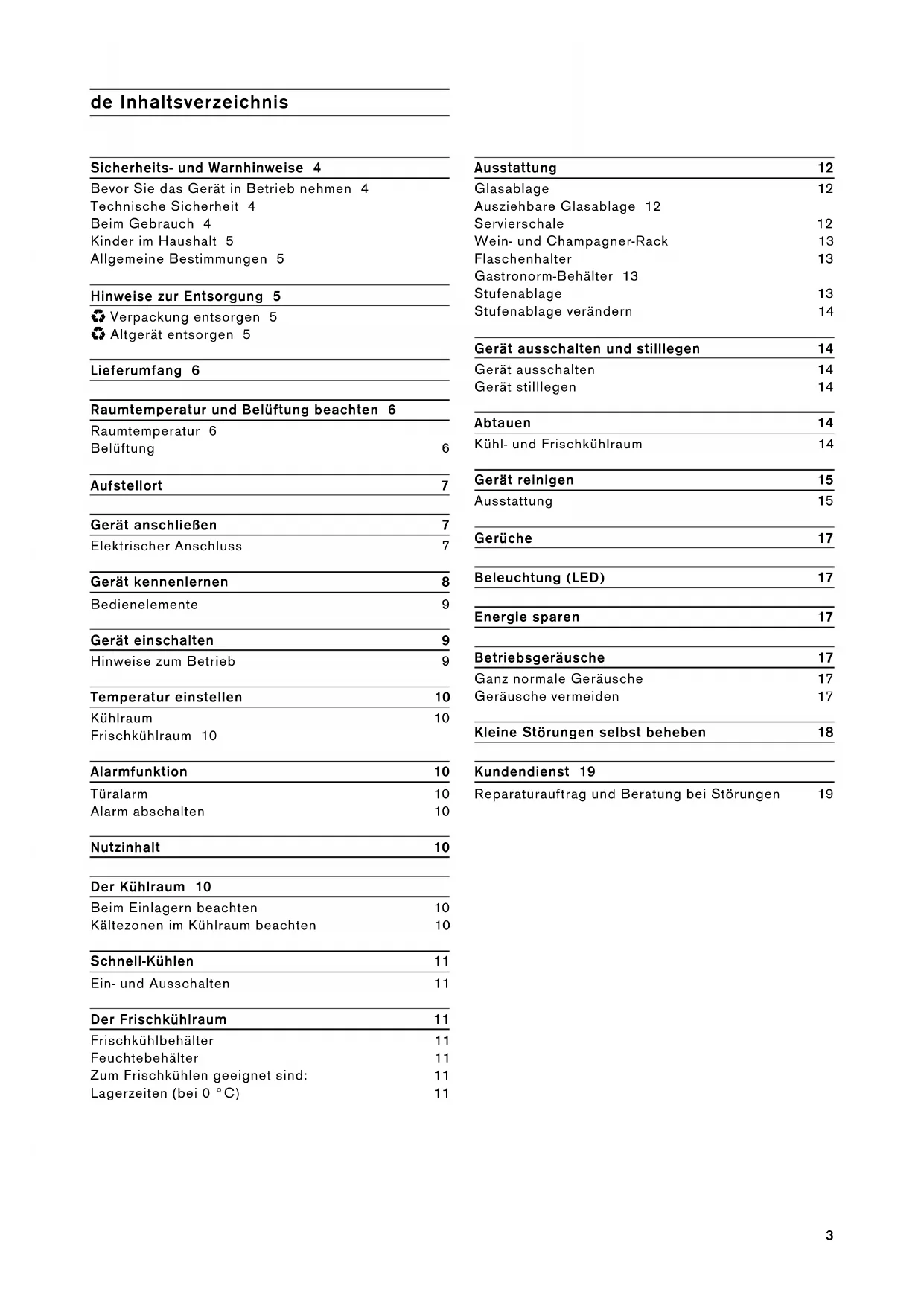 de Inhaltsverzeichnis

Sicherheits- und Warnhinweise 4
Bevor Sie das Gerät in Betrieb nehmen 4
Technische Sicherheit 4
Beim Gebrauch 4
Kinder im Haushalt 5
Allgemeine Bestimmungen 5

Hinweise zur Entsorgung 5
♻ Verpackung entsorgen 5
♻ Altgerät entsorgen 5

Lieferumfang 6

Raumtemperatur und Belüftung beachten 6
Raumtemperatur 6
Belüftung 6

Aufstellort 7

Gerät anschließen 7
Elektrischer Anschluss 7

Gerät kennenlernen 8
Bedienelemente 9

Gerät einschalten 9
Hinweise zum Betrieb 9

Temperatur einstellen 10
Kühlraum 10
Frischkühlraum 10

Alarmfunktion 10
Türalarm 10
Alarm abschalten 10

Nutzinhalt 10

Der Kühlraum 10
Beim Einlagern beachten 10
Kältezonen im Kühlraum beachten 10

Schnell-Kühlen 11
Ein- und Ausschalten 11

Der Frischkühlraum 11
Frischkühlbehälter 11
Feuchtebehälter 11
Zum Frischkühlen geeignet sind: 11
Lagerzeiten (bei 0 °C) 11

Ausstattung 12
Glasablage 12
Ausziehbare Glasablage 12
Servierschale 12
Wein- und Champagner-Rack 13
Flaschenhalter 13
Gastronorm-Behälter 13
Stufenablage 13
Stufenablage verändern 14

Gerät ausschalten und stilllegen 14
Gerät ausschalten 14
Gerät stilllegen 14

Abtauen 14
Kühl- und Frischkühlraum 14

Gerät reinigen 15
Ausstattung 15

Gerüche 17

Beleuchtung (LED) 17

Energie sparen 17

Betriebsgeräusche 17
Ganz normale Geräusche 17
Geräusche vermeiden 17

Kleine Störungen selbst beheben 18

Kundendienst 19
Reparaturauftrag und Beratung bei Störungen 19

3